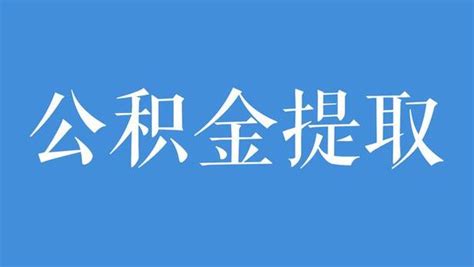 公积金提取